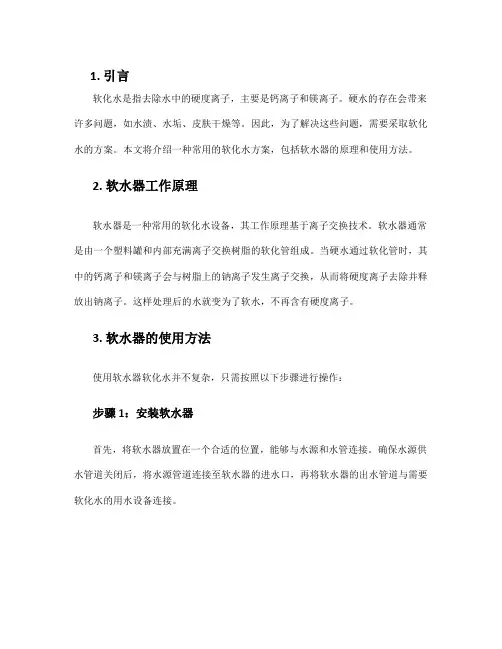 1. 引言

软化水是指去除水中的硬度离子，主要是钙离子和镁离子。硬水的存在会带来许多问题，如水渍、水垢、皮肤干燥等。因此，为了解决这些问题，需要采取软化水的方案。本文将介绍一种常用的软化水方案，包括软水器的原理和使用方法。

2. 软水器工作原理

软水器是一种常用的软化水设备，其工作原理基于离子交换技术。软水器通常是由一个塑料罐和内部充满离子交换树脂的软化管组成。当硬水通过软化管时，其中的钙离子和镁离子会与树脂上的钠离子发生离子交换，从而将硬度离子去除并释放出钠离子。这样处理后的水就变为了软水，不再含有硬度离子。

3. 软水器的使用方法

使用软水器软化水并不复杂，只需按照以下步骤进行操作：

步骤 1：安装软水器

首先，将软水器放置在一个合适的位置，能够与水源和水管连接。确保水源供水管道关闭后，将水源管道连接至软水器的进水口，再将软水器的出水管道与需要软化水的用水设备连接。